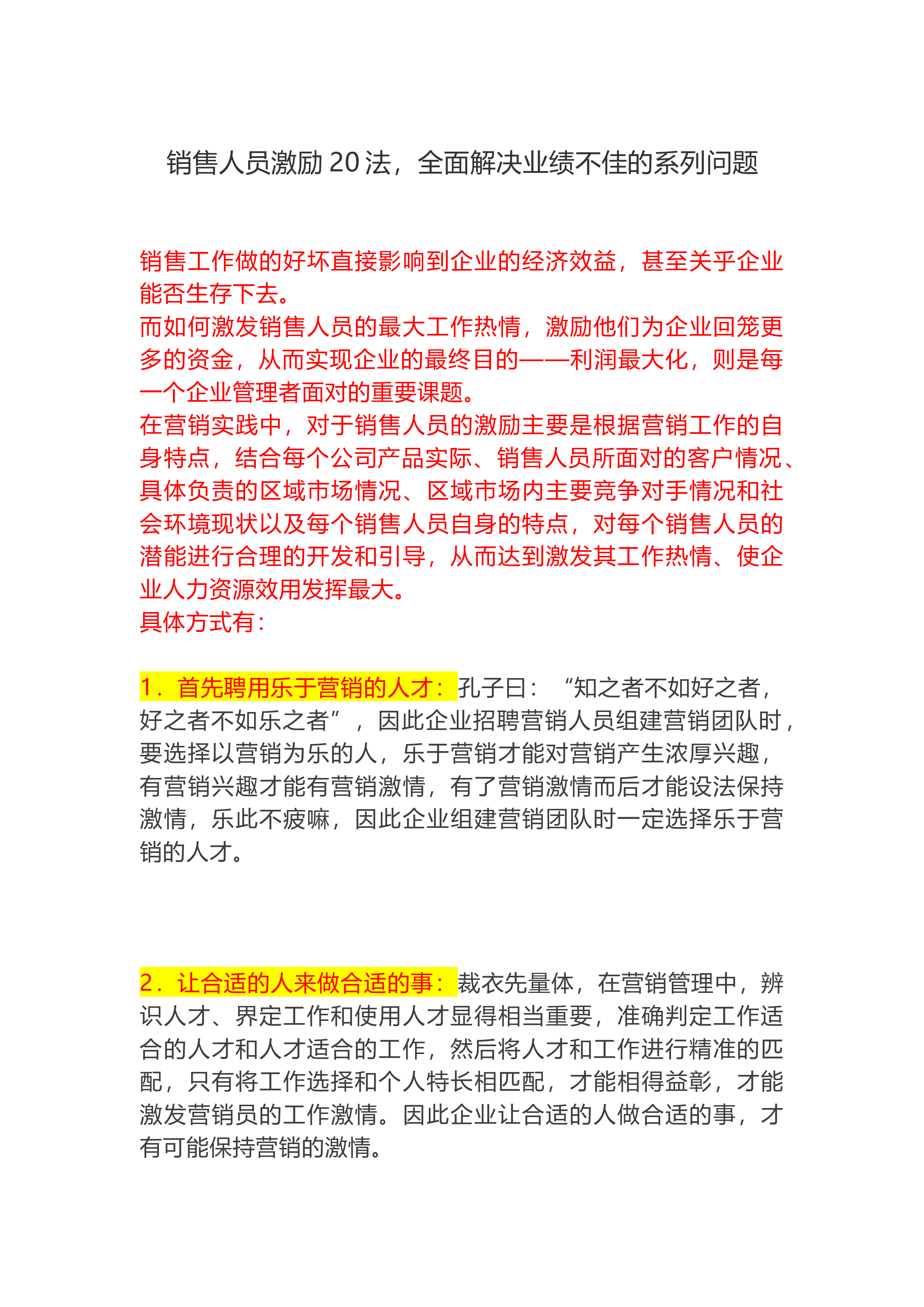 销售人员激励 20 法，全面解决业绩不佳的系列问题

销售工作做的好坏直接影响到企业的经济效益，甚至关乎企业能否生存下去。
而如何激发销售人员的最大工作热情，激励他们为企业回笼更多的资金，从而实现企业的最终目的——利润最大化，则是每一个企业管理者面对的重要课题。
在营销实践中，对于销售人员的激励主要是根据营销工作的自身特点，结合每个公司产品实际、销售人员所面对的客户情况、具体负责的区域市场情况、区域市场内主要竞争对手情况和社会环境现状以及每个销售人员自身的特点，对每个销售人员的潜能进行合理的开发和引导，从而达到激发其工作热情、使企业人力资源效用发挥最大。
具体方式有：

1．首先聘用乐于营销的人才：孔子曰：“知之者不如好之者，好之者不如乐之者”，因此企业招聘营销人员组建营销团队时，要选择以营销为乐的人，乐于营销才能对营销产生浓厚兴趣，有营销兴趣才能有营销激情，有了营销激情而后才能设法保持激情，乐此不疲嘛，因此企业组建营销团队时一定选择乐于营销的人才。

2．让合适的人来做合适的事：裁衣先量体，在营销管理中，辨识人才、界定工作和使用人才显得相当重要，准确判定工作适合的人才和人才适合的工作，然后将人才和工作进行精准的匹配，只有将工作选择和个人特长相匹配，才能相得益彰，才能激发营销员的工作激情。因此企业让合适的人做合适的事，才有可能保持营销的激情。